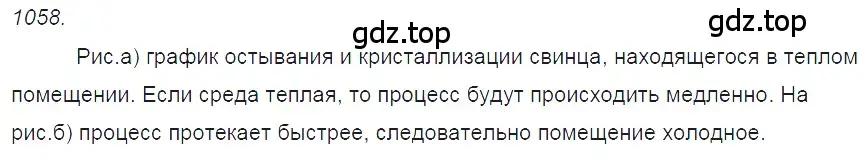 1058.

gdz.top

gdz.top

Рис.а) график остывания и кристаллизации свинца, находящегося в теплом помещении. Если среда теплая, то процесс будут происходить медленно. На рис.б) процесс протекает быстрее, следовательно помещение холодное.